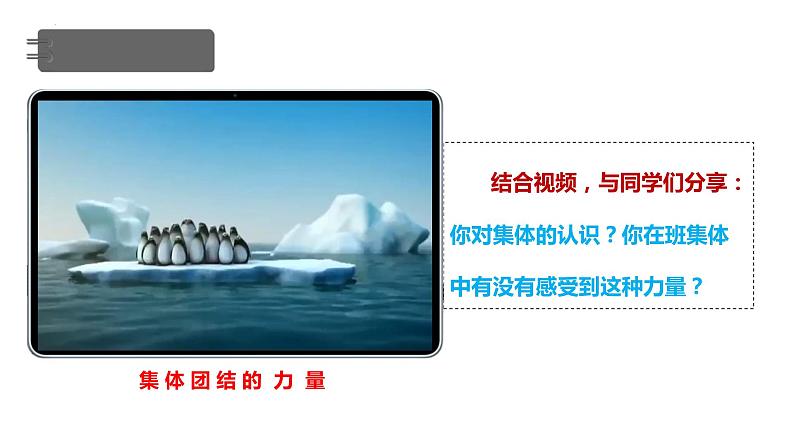 结合视频，与同学们分享：

你对集体的认识？你在班集体中有没有感受到这种力量？

集体团结的 力 量